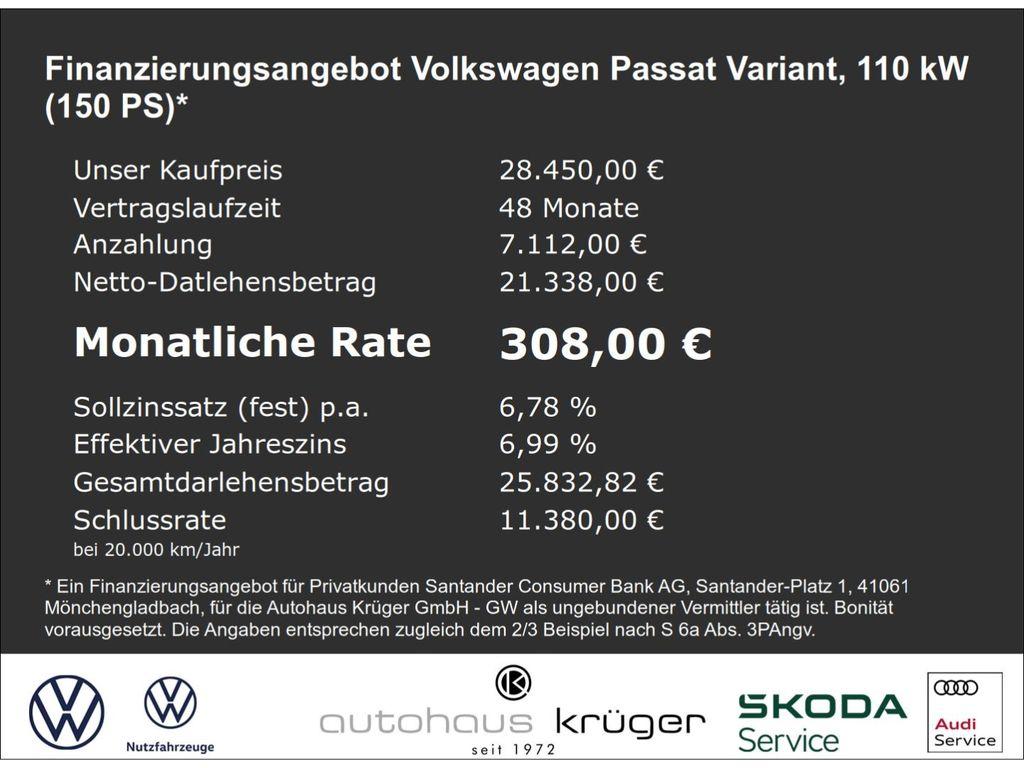 Finanzierungsangebot Volkswagen Passat Variant, 110 kW (150 PS)*

Unser Kaufpreis 28.450,00 €
Vertragslaufzeit 48 Monate
Anzahlung 7.112,00 €
Netto-Datlehensbetrag 21.338,00 €

Monatliche Rate 308,00 €

Sollzinssatz (fest) p.a. 6,78 %
Effektiver Jahreszins 6,99 %
Gesamtdarlehensbetrag 25.832,82 €
Schlussrate 11.380,00 €
bei 20.000 km/Jahr

* Ein Finanzierungsangebot für Privatkunden Santander Consumer Bank AG, Santander-Platz 1, 41061 Mönchengladbach, für die Autohaus Krüger GmbH - GW als ungebundener Vermittler tätig ist. Bonität vorausgesetzt. Die Angaben entsprechen zugleich dem 2/3 Beispiel nach S 6a Abs. 3PAngv.

Nutzfahrzeuge

autohaus krüger
seit 1972

SKODA
Service

Audi
Service